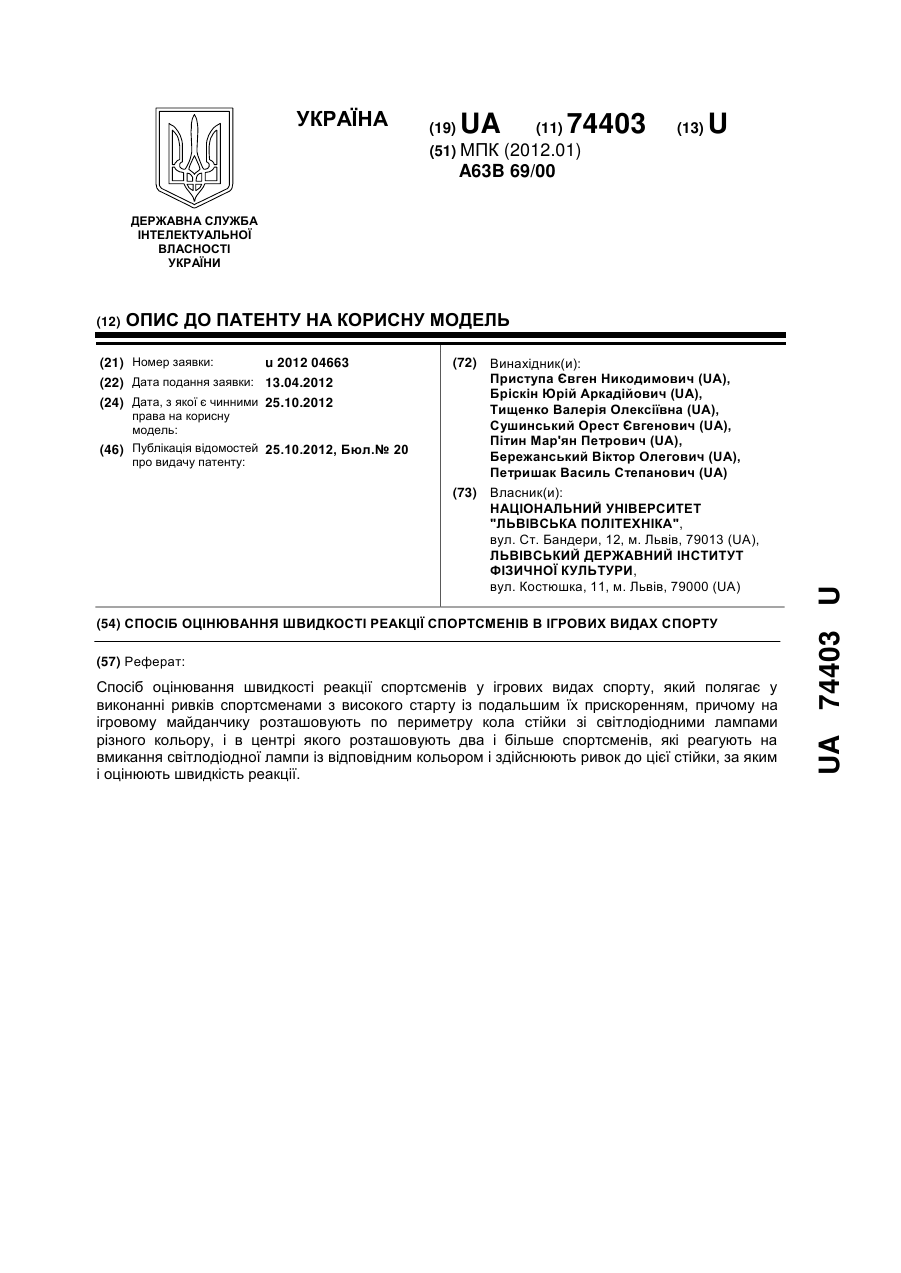 УКРАЇНА

(19) UA (11) 74403 (13) U

(51) МПК (2012.01)
A63B 69/00

ДЕРЖАВНА СЛУЖБА ІНТЕЛЕКТУАЛЬНОЇ ВЛАСНОСТІ УКРАЇНИ

(12) ОПИС ДО ПАТЕНТУ НА КОРИСНУ МОДЕЛЬ

(21) Номер заявки: u 2012 04663
(22) Дата подання заявки: 13.04.2012
(24) Дата, з якої є чинними права на корисну модель: 25.10.2012
(46) Публікація відомостей про видачу патенту: 25.10.2012, Бюл.№ 20

(72) Винахідник(и):
Приступа Євген Никодимович (UA),
Бріскін Юрій Аркадійович (UA),
Тищенко Валерія Олексіївна (UA),
Сушинський Орест Євгенович (UA),
Пітин Мар'ян Петрович (UA),
Бережанський Віктор Олегович (UA),
Петришак Василь Степанович (UA)

(73) Власник(и):
НАЦІОНАЛЬНИЙ УНІВЕРСИТЕТ "ЛЬВІВСЬКА ПОЛІТЕХНІКА",
вул. Ст. Бандери, 12, м. Львів, 79013 (UA),
ЛЬВІВСЬКИЙ ДЕРЖАВНИЙ ІНСТИТУТ ФІЗИЧНОЇ КУЛЬТУРИ,
вул. Костюшка, 11, м. Львів, 79000 (UA)

(54) СПОСІБ ОЦІНЮВАННЯ ШВИДКОСТІ РЕАКЦІЇ СПОРТСМЕНІВ В ІГРОВИХ ВИДАХ СПОРТУ

(57) Реферат:

Спосіб оцінювання швидкості реакції спортсменів у ігрових видах спорту, який полягає у виконанні ривків спортсменами з високого старту із подальшим їх прискоренням, причому на ігровому майданчику розташовують по периметру кола стійки зі світлодіодними лампами різного кольору, і в центрі якого розташовують два і більше спортсменів, які реагують на вмикання світлодіодної лампи із відповідним кольором і здійснюють ривок до цієї стійки, за яким і оцінюють швидкість реакції.

UA 74403 U